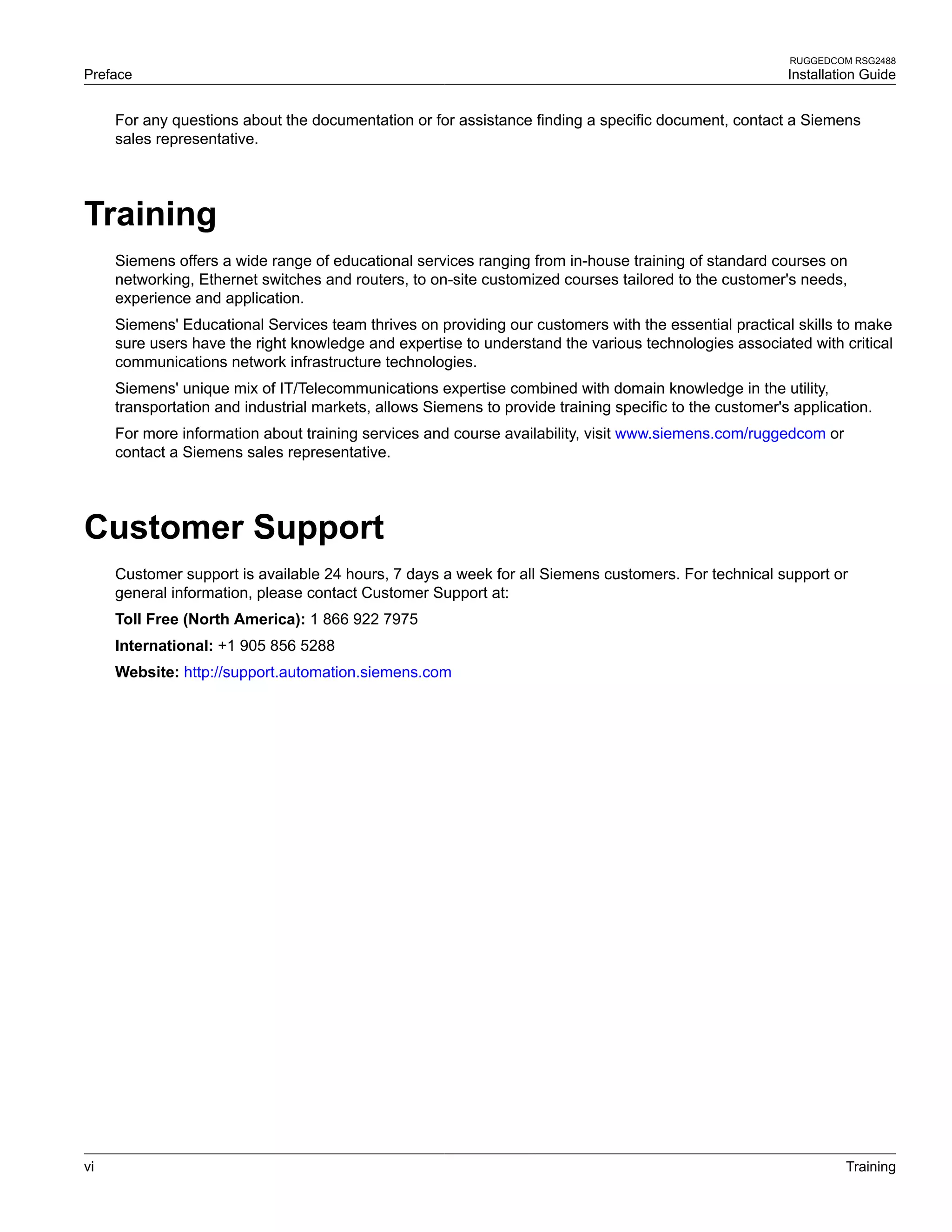 Preface

RUGGEDCOM RSG2488
Installation Guide

For any questions about the documentation or for assistance finding a specific document, contact a Siemens sales representative.

Training

Siemens offers a wide range of educational services ranging from in-house training of standard courses on networking, Ethernet switches and routers, to on-site customized courses tailored to the customer's needs, experience and application.

Siemens' Educational Services team thrives on providing our customers with the essential practical skills to make sure users have the right knowledge and expertise to understand the various technologies associated with critical communications network infrastructure technologies.

Siemens' unique mix of IT/Telecommunications expertise combined with domain knowledge in the utility, transportation and industrial markets, allows Siemens to provide training specific to the customer's application.

For more information about training services and course availability, visit www.siemens.com/ruggedcom or contact a Siemens sales representative.

Customer Support

Customer support is available 24 hours, 7 days a week for all Siemens customers. For technical support or general information, please contact Customer Support at:

Toll Free (North America): 1 866 922 7975

International: +1 905 856 5288

Website: http://support.automation.siemens.com

vi

Training